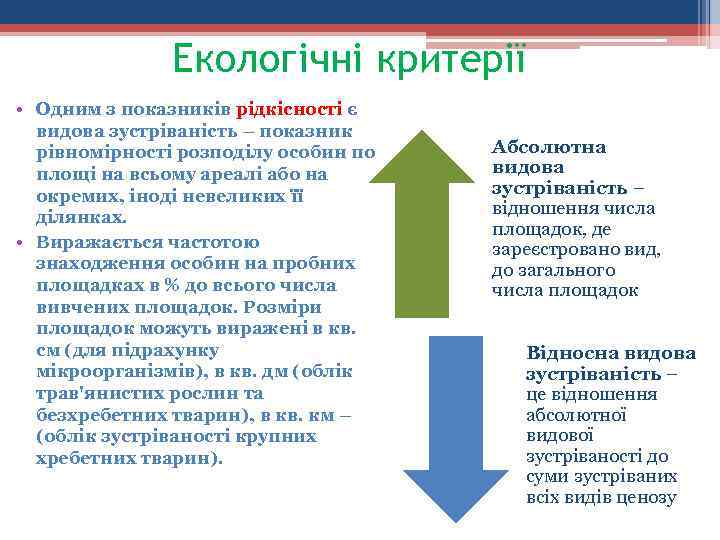 Екологічні критерії

• Одним з показників рідкісності є видова зустріваність – показник рівномірності розподілу особин по площі на всьому ареалі або на окремих, іноді невеликих її ділянках.
• Виражається частотою знаходження особин на пробних площадках в % до всього числа вивчених площадок. Розміри площадок можуть виражені в кв. см (для підрахунку мікроорганізмів), в кв. дм (облік трав'янистих рослин та безхребетних тварин), в кв. км – (облік зустріваності крупних хребетних тварин).

Абсолютна видова зустріваність – відношення числа площадок, де зареєстровано вид, до загального числа площадок

Відносна видова зустріваність – це відношення абсолютної видової зустріваності до суми зустріваних всіх видів ценозу